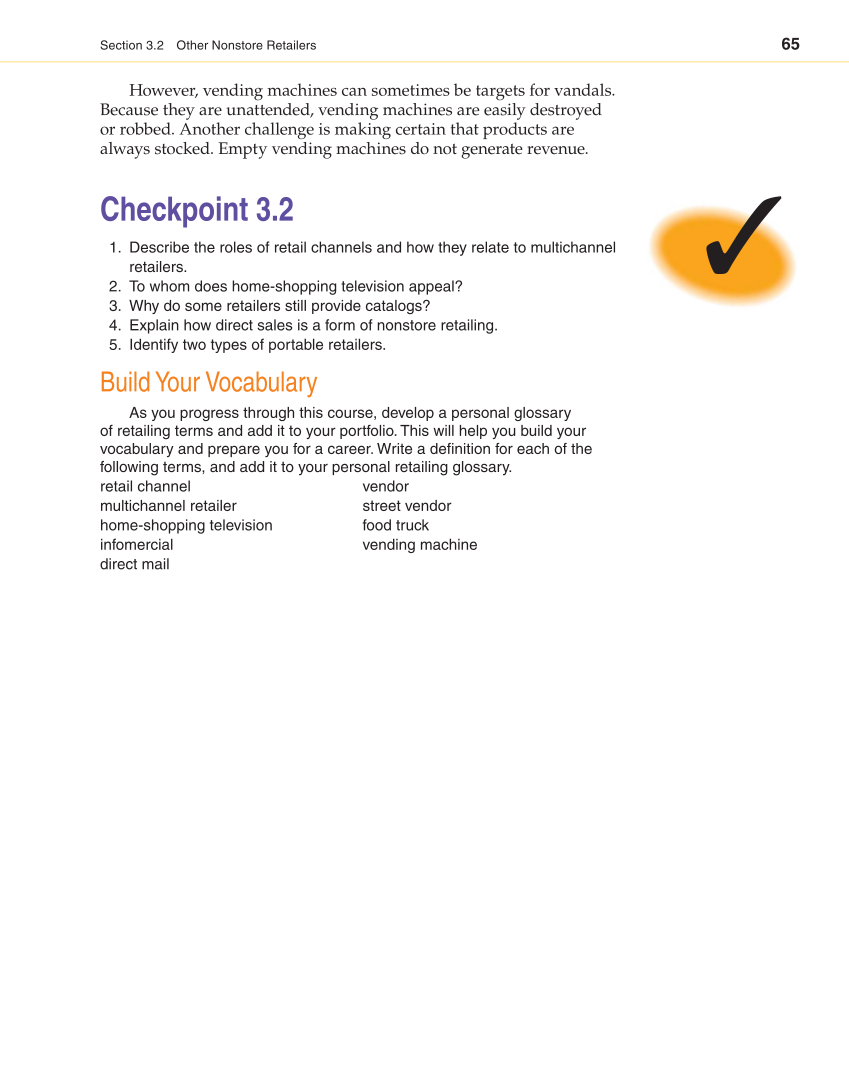 Section 3.2 Other Nonstore Retailers 65

However, vending machines can sometimes be targets for vandals. Because they are unattended, vending machines are easily destroyed or robbed. Another challenge is making certain that products are always stocked. Empty vending machines do not generate revenue.

Checkpoint 3.2

1. Describe the roles of retail channels and how they relate to multichannel retailers.
2. To whom does home-shopping television appeal?
3. Why do some retailers still provide catalogs?
4. Explain how direct sales is a form of nonstore retailing.
5. Identify two types of portable retailers.

Build Your Vocabulary

As you progress through this course, develop a personal glossary of retailing terms and add it to your portfolio. This will help you build your vocabulary and prepare you for a career. Write a definition for each of the following terms, and add it to your personal retailing glossary.

retail channel
multichannel retailer
home-shopping television
infomercial
direct mail

vendor
street vendor
food truck
vending machine